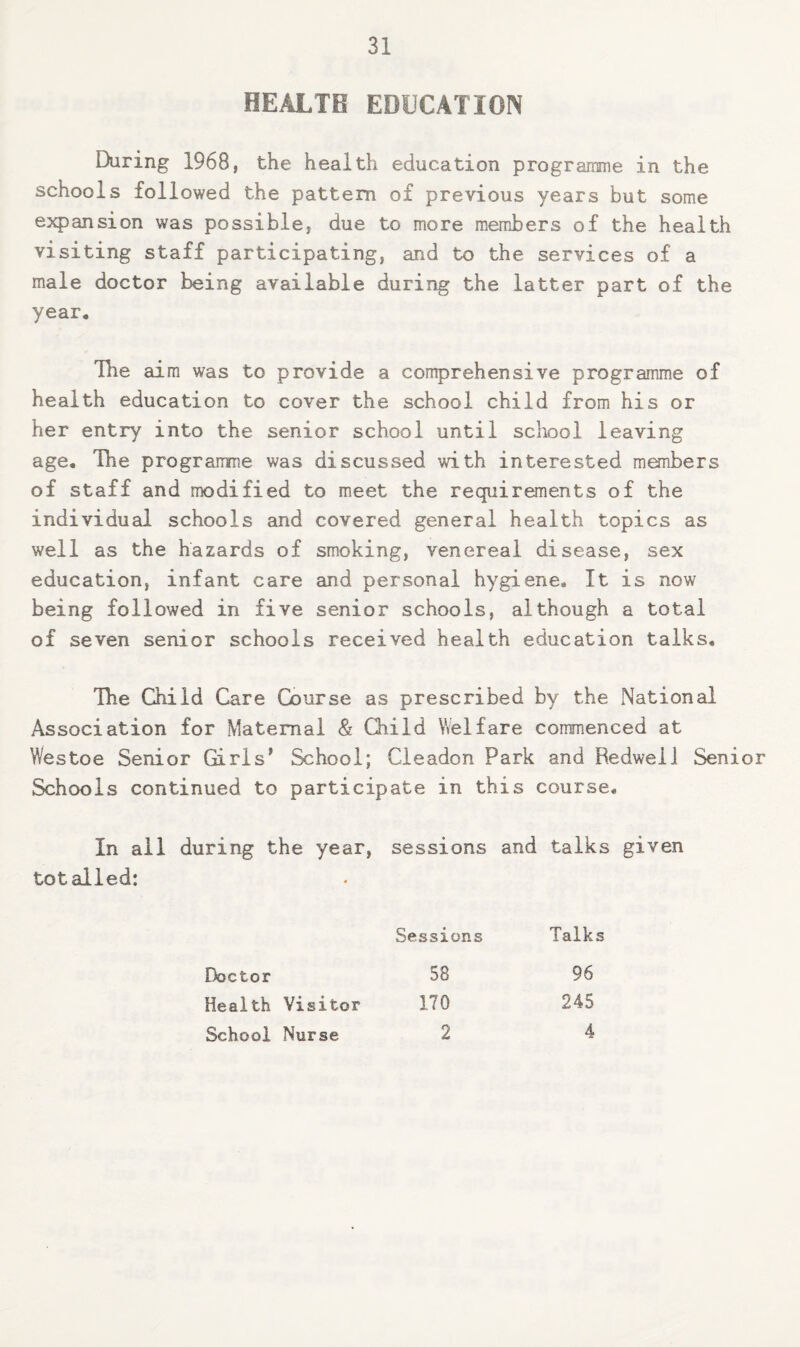 31

HEALTH EDUCATION

During 1968, the health education programme in the schools followed the pattern of previous years but some expansion was possible, due to more members of the health visiting staff participating, and to the services of a male doctor being available during the latter part of the year.

The aim was to provide a comprehensive programme of health education to cover the school child from his or her entry into the senior school until school leaving age. The programme was discussed with interested members of staff and modified to meet the requirements of the individual schools and covered general health topics as well as the hazards of smoking, venereal disease, sex education, infant care and personal hygiene. It is now being followed in five senior schools, although a total of seven senior schools received health education talks.

The Child Care Course as prescribed by the National Association for Maternal & Child Welfare commenced at Westoe Senior Girls' School; Cleadon Park and Redwell Senior Schools continued to participate in this course.

In all during the year, sessions and talks given totalled:

| | Sessions | Talks |
|---|---|---|
| Doctor | 58 | 96 |
| Health Visitor | 170 | 245 |
| School Nurse | 2 | 4 |